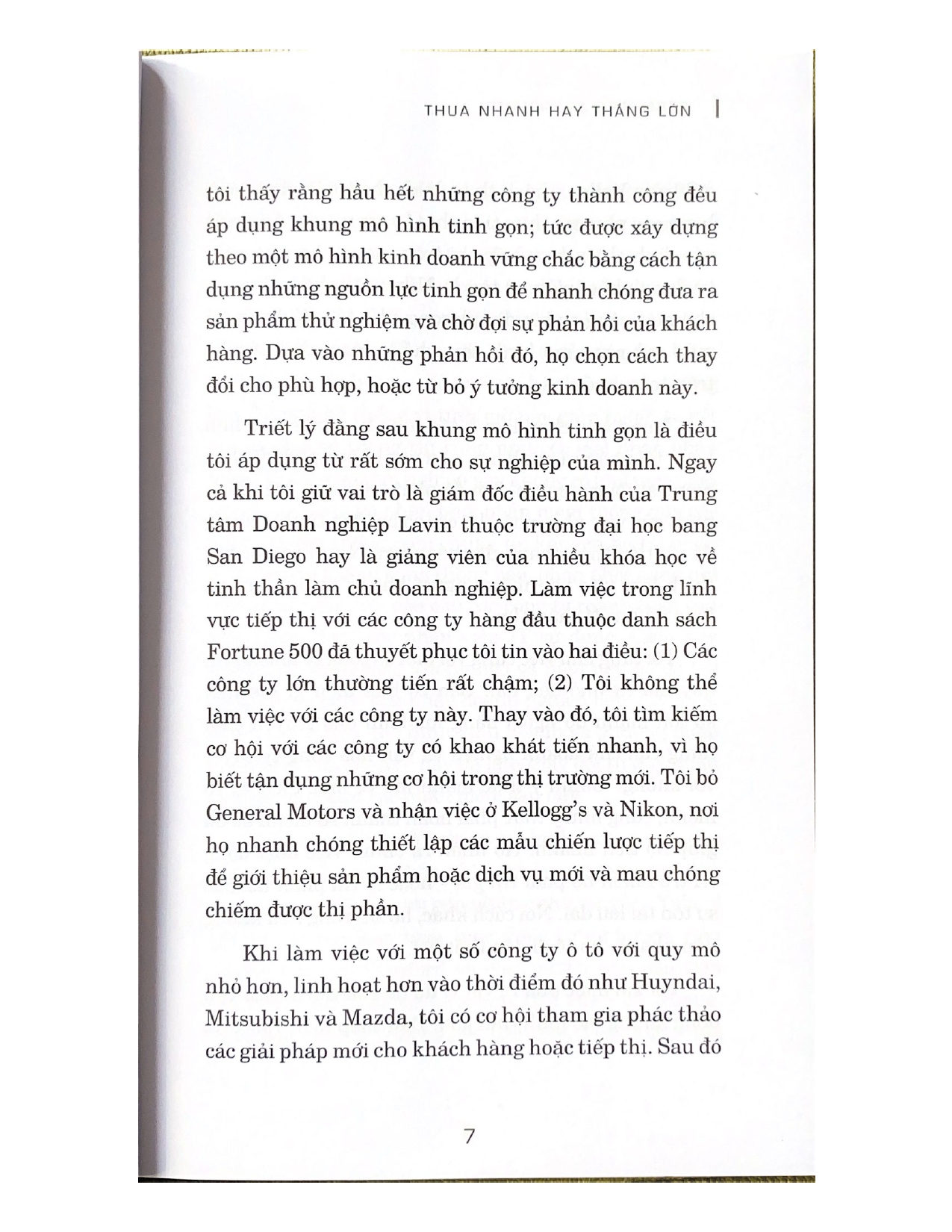 THUA NHANH HAY THẮNG LỚN |

tôi thấy rằng hầu hết những công ty thành công đều áp dụng khung mô hình tinh gọn; tức được xây dựng theo một mô hình kinh doanh vững chắc bằng cách tận dụng những nguồn lực tinh gọn để nhanh chóng đưa ra sản phẩm thử nghiệm và chờ đợi sự phản hồi của khách hàng. Dựa vào những phản hồi đó, họ chọn cách thay đổi cho phù hợp, hoặc từ bỏ ý tưởng kinh doanh này.

Triết lý đằng sau khung mô hình tinh gọn là điều tôi áp dụng từ rất sớm cho sự nghiệp của mình. Ngay cả khi tôi giữ vai trò là giám đốc điều hành của Trung tâm Doanh nghiệp Lavin thuộc trường đại học bang San Diego hay là giảng viên của nhiều khóa học về tinh thần làm chủ doanh nghiệp. Làm việc trong lĩnh vực tiếp thị với các công ty hàng đầu thuộc danh sách Fortune 500 đã thuyết phục tôi tin vào hai điều: (1) Các công ty lớn thường tiến rất chậm; (2) Tôi không thể làm việc với các công ty này. Thay vào đó, tôi tìm kiếm cơ hội với các công ty có khao khát tiến nhanh, vì họ biết tận dụng những cơ hội trong thị trường mới. Tôi bỏ General Motors và nhận việc ở Kellogg's và Nikon, nơi họ nhanh chóng thiết lập các mẫu chiến lược tiếp thị để giới thiệu sản phẩm hoặc dịch vụ mới và mau chóng chiếm được thị phần.

Khi làm việc với một số công ty ô tô với quy mô nhỏ hơn, linh hoạt hơn vào thời điểm đó như Huyndai, Mitsubishi và Mazda, tôi có cơ hội tham gia phác thảo các giải pháp mới cho khách hàng hoặc tiếp thị. Sau đó

7